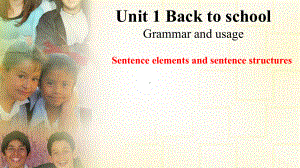 Unit 1 Back to school
Grammar and usage

Sentence elements and sentence structures